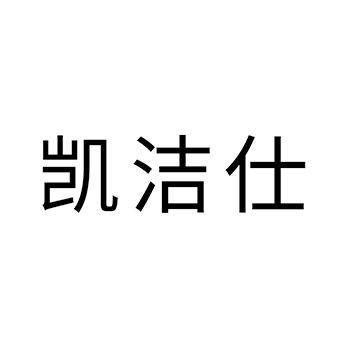 凯洁仕